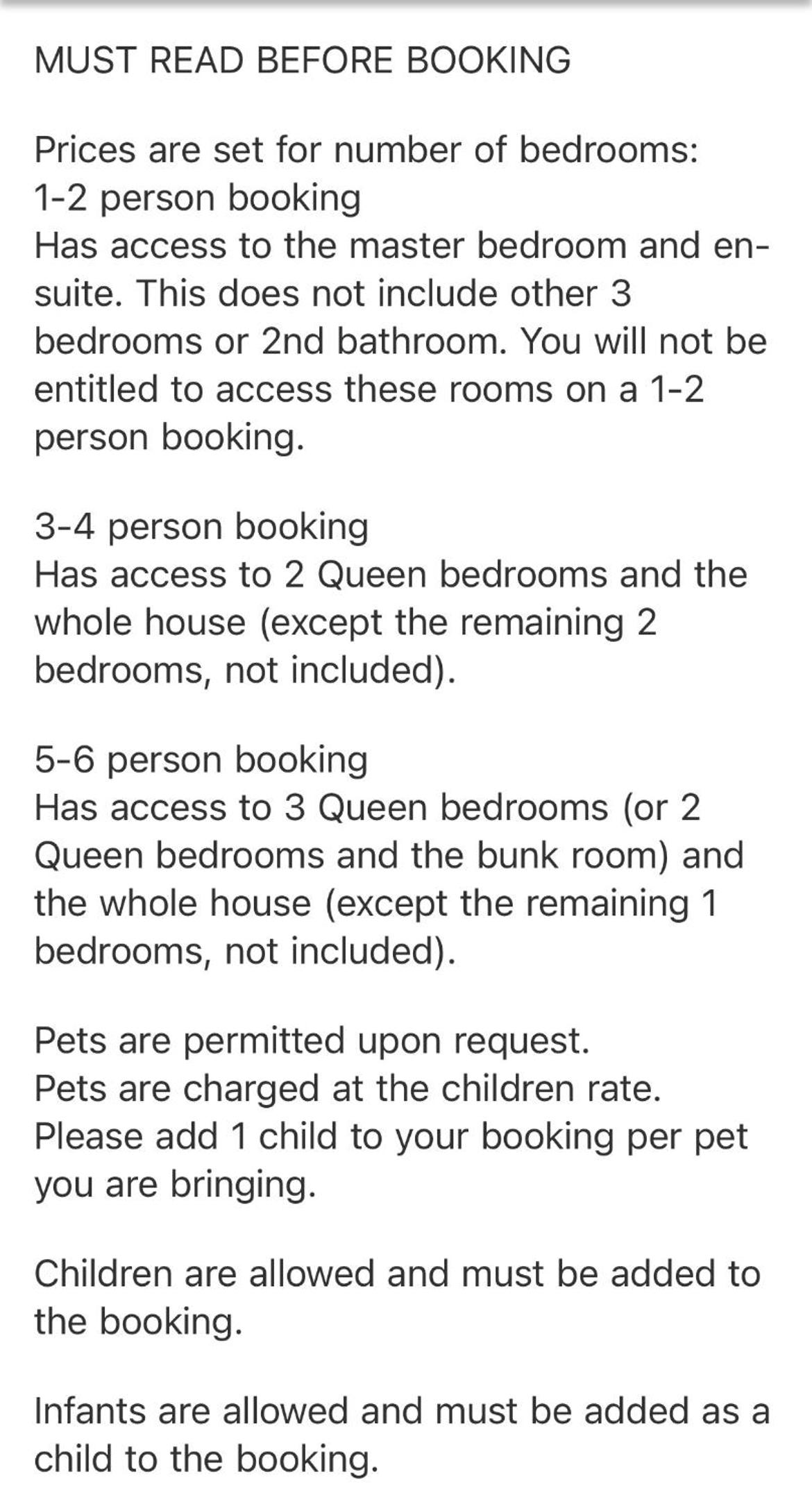 MUST READ BEFORE BOOKING

Prices are set for number of bedrooms:
1-2 person booking
Has access to the master bedroom and en-suite. This does not include other 3 bedrooms or 2nd bathroom. You will not be entitled to access these rooms on a 1-2 person booking.

3-4 person booking
Has access to 2 Queen bedrooms and the whole house (except the remaining 2 bedrooms, not included).

5-6 person booking
Has access to 3 Queen bedrooms (or 2 Queen bedrooms and the bunk room) and the whole house (except the remaining 1 bedrooms, not included).

Pets are permitted upon request.
Pets are charged at the children rate.
Please add 1 child to your booking per pet you are bringing.

Children are allowed and must be added to the booking.

Infants are allowed and must be added as a child to the booking.